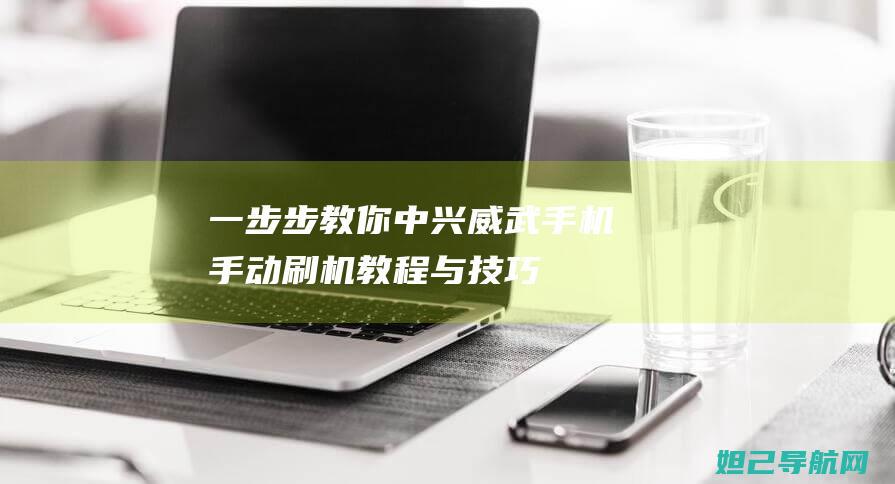 一步步教你中兴威武手机手动刷机教程与技巧

妲己导航网